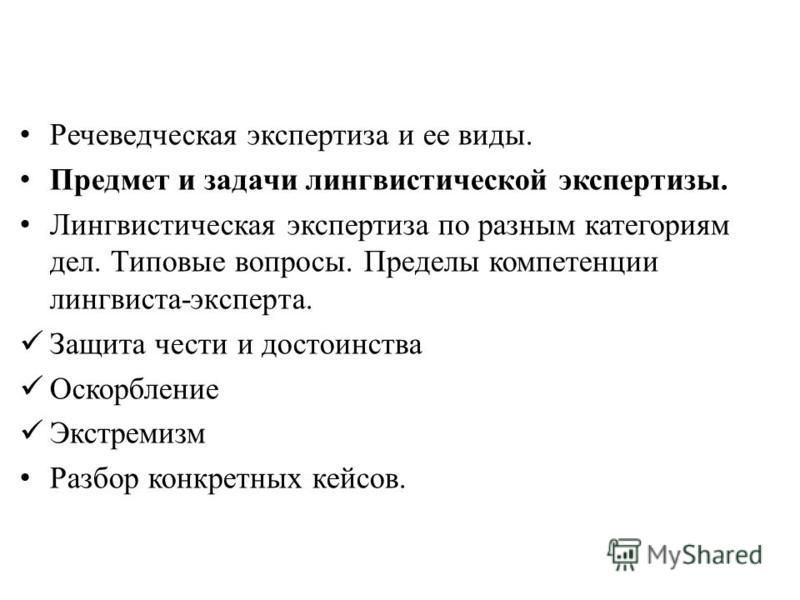 • Речеведческая экспертиза и ее виды.
• Предмет и задачи лингвистической экспертизы.
• Лингвистическая экспертиза по разным категориям дел. Типовые вопросы. Пределы компетенции лингвиста-эксперта.
✓ Защита чести и достоинства
✓ Оскорбление
✓ Экстремизм
• Разбор конкретных кейсов.

MyShared